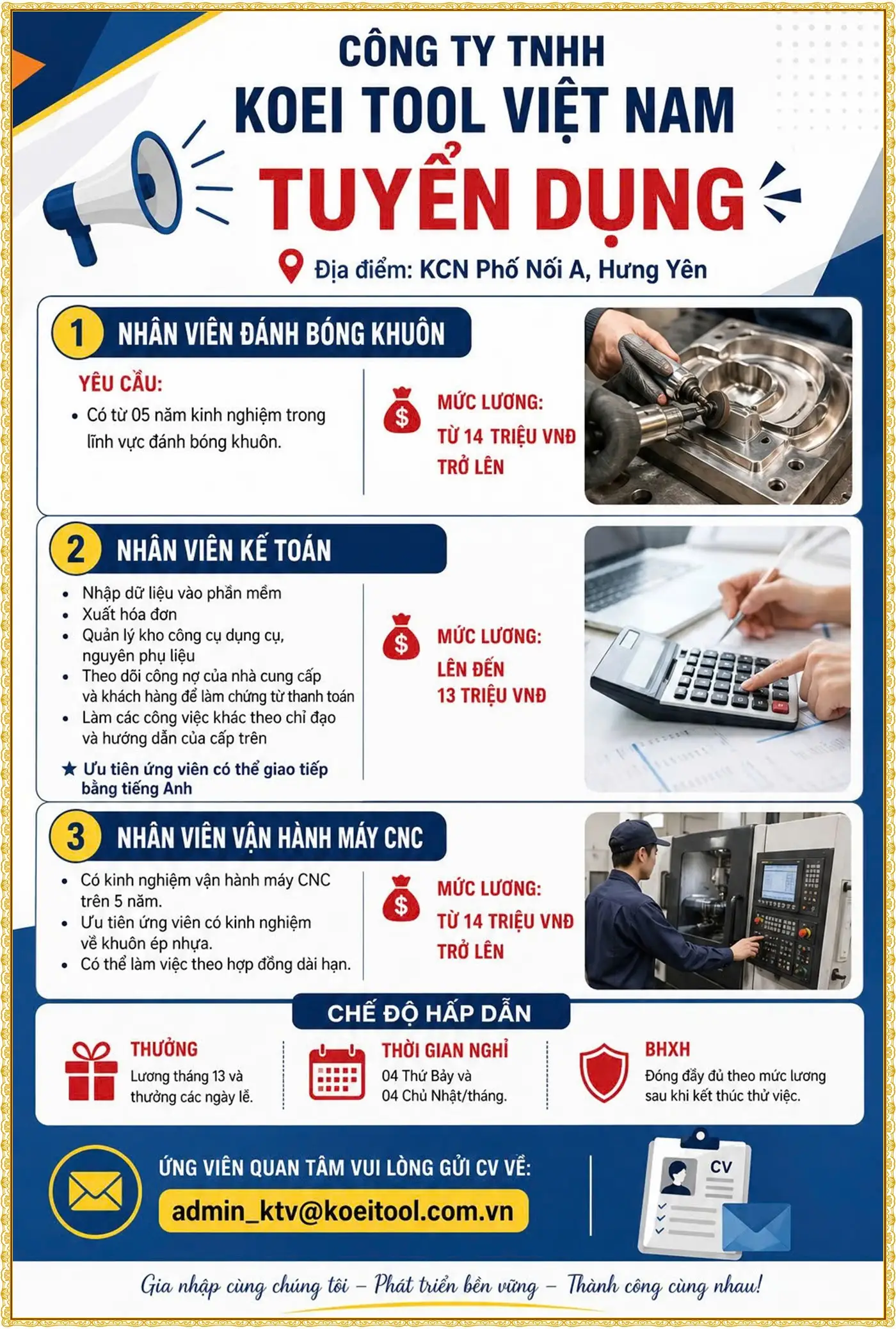 CÔNG TY TNHH
KOEI TOOL VIỆT NAM
TUYỂN DỤNG

Địa điểm: KCN Phố Nối A, Hưng Yên

1 NHÂN VIÊN ĐÁNH BÓNG KHUÔN

YÊU CẦU:
• Có từ 05 năm kinh nghiệm trong lĩnh vực đánh bóng khuôn.

$ MỨC LƯƠNG:
TỪ 14 TRIỆU VNĐ TRỞ LÊN

2 NHÂN VIÊN KẾ TOÁN

• Nhập dữ liệu vào phần mềm
• Xuất hóa đơn
• Quản lý kho công cụ dụng cụ, nguyên phụ liệu
• Theo dõi công nợ của nhà cung cấp và khách hàng để làm chứng từ thanh toán
• Làm các công việc khác theo chỉ đạo và hướng dẫn của cấp trên

★ Ưu tiên ứng viên có thể giao tiếp bằng tiếng Anh

$ MỨC LƯƠNG:
LÊN ĐẾN 13 TRIỆU VNĐ

3 NHÂN VIÊN VẬN HÀNH MÁY CNC

• Có kinh nghiệm vận hành máy CNC trên 5 năm.
• Ưu tiên ứng viên có kinh nghiệm về khuôn ép nhựa.
• Có thể làm việc theo hợp đồng dài hạn.

$ MỨC LƯƠNG:
TỪ 14 TRIỆU VNĐ TRỞ LÊN

CHẾ ĐỘ HẤP DẪN

THƯỞNG
Lương tháng 13 và thưởng các ngày lễ.

THỜI GIAN NGHỈ
04 Thứ Bảy và 04 Chủ Nhật/tháng.

BHXH
Đóng đầy đủ theo mức lương sau khi kết thúc thử việc.

ỨNG VIÊN QUAN TÂM VUI LÒNG GỬI CV VỀ:
admin_ktv@koeitool.com.vn

CV

Gia nhập cùng chúng tôi – Phát triển bền vững – Thành công cùng nhau!